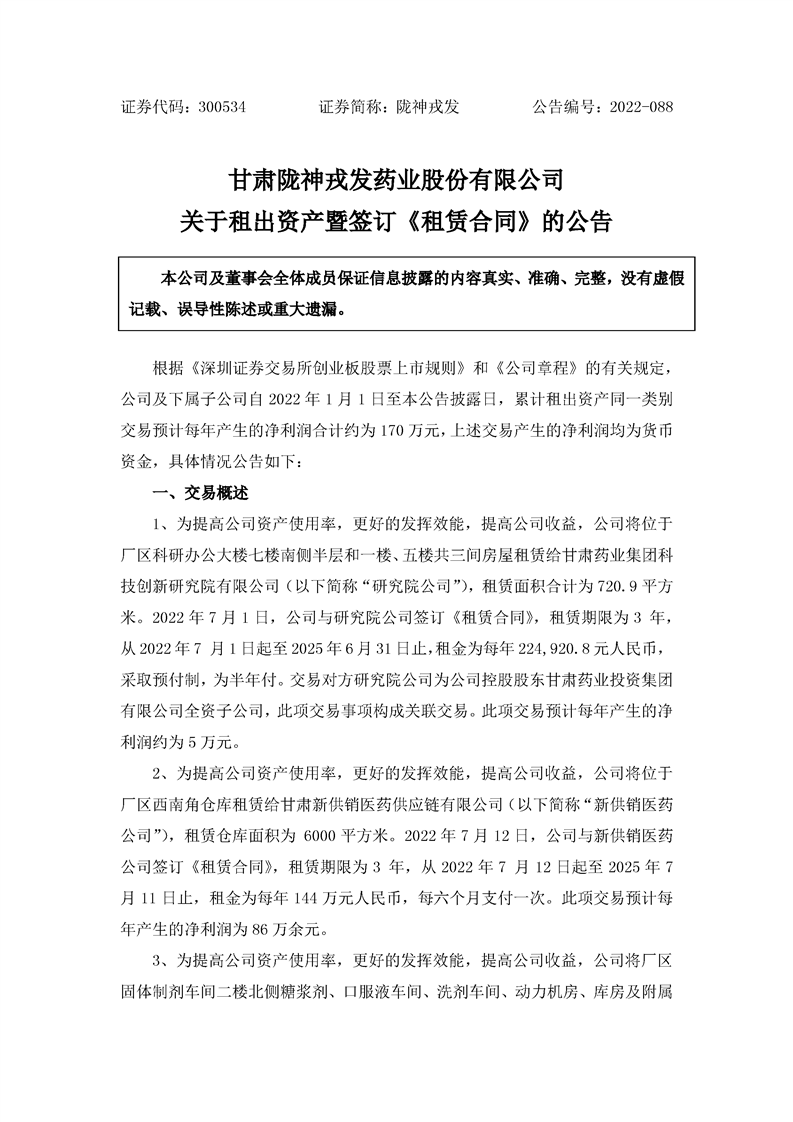 证券代码：300534　　　　证券简称：陇神戎发　　　　公告编号：2022-088

甘肃陇神戎发药业股份有限公司
关于租出资产暨签订《租赁合同》的公告

本公司及董事会全体成员保证信息披露的内容真实、准确、完整，没有虚假记载、误导性陈述或重大遗漏。

根据《深圳证券交易所创业板股票上市规则》和《公司章程》的有关规定，公司及下属子公司自 2022 年 1 月 1 日至本公告披露日，累计租出资产同一类别交易预计每年产生的净利润合计约为 170 万元，上述交易产生的净利润均为货币资金，具体情况公告如下：

一、交易概述

1、为提高公司资产使用率，更好的发挥效能，提高公司收益，公司将位于厂区科研办公大楼七楼南侧半层和一楼、五楼共三间房屋租赁给甘肃药业集团科技创新研究院有限公司（以下简称“研究院公司”），租赁面积合计为 720.9 平方米。2022 年 7 月 1 日，公司与研究院公司签订《租赁合同》，租赁期限为 3 年，从 2022 年 7 月 1 日起至 2025 年 6 月 31 日止，租金为每年 224,920.8 元人民币，采取预付制，为半年付。交易对方研究院公司为公司控股股东甘肃药业投资集团有限公司全资子公司，此项交易事项构成关联交易。此项交易预计每年产生的净利润约为 5 万元。

2、为提高公司资产使用率，更好的发挥效能，提高公司收益，公司将位于厂区西南角仓库租赁给甘肃新供销医药供应链有限公司（以下简称“新供销医药公司”），租赁仓库面积为 6000 平方米。2022 年 7 月 12 日，公司与新供销医药公司签订《租赁合同》，租赁期限为 3 年，从 2022 年 7 月 12 日起至 2025 年 7 月 11 日止，租金为每年 144 万元人民币，每六个月支付一次。此项交易预计每年产生的净利润为 86 万余元。

3、为提高公司资产使用率，更好的发挥效能，提高公司收益，公司将厂区固体制剂车间二楼北侧糖浆剂、口服液车间、洗剂车间、动力机房、库房及附属